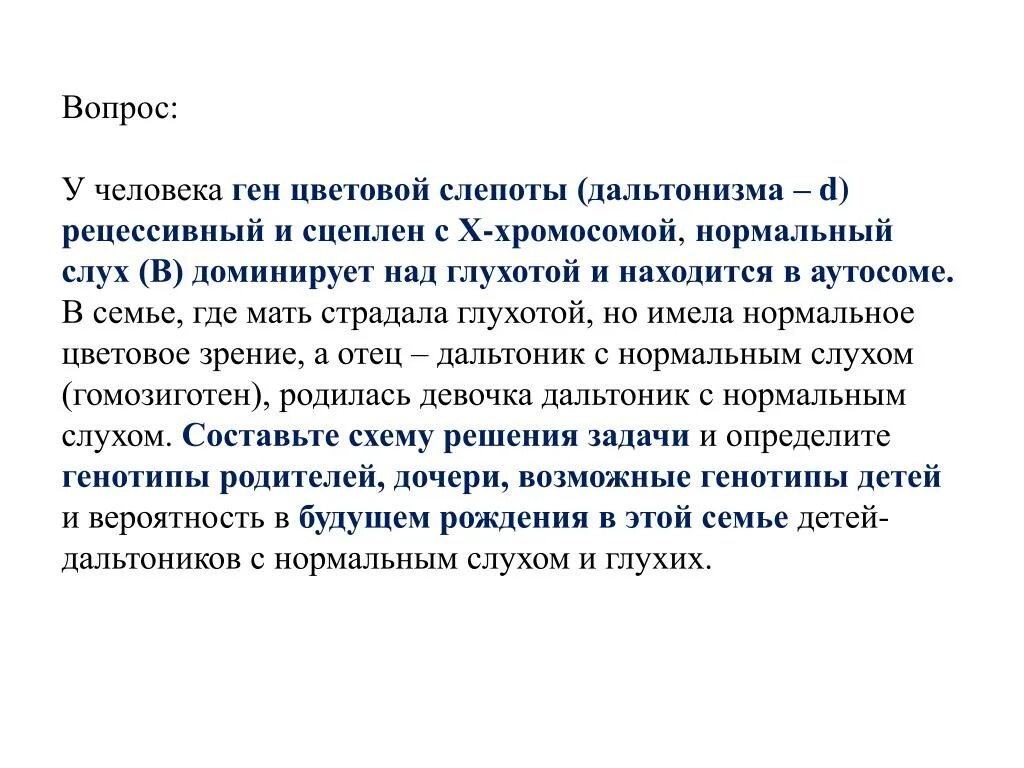 Вопрос:

У человека ген цветовой слепоты (дальтонизма – d) рецессивный и сцеплен с Х-хромосомой, нормальный слух (В) доминирует над глухотой и находится в аутосоме. В семье, где мать страдала глухотой, но имела нормальное цветовое зрение, а отец – дальтоник с нормальным слухом (гомозиготен), родилась девочка дальтоник с нормальным слухом. Составьте схему решения задачи и определите генотипы родителей, дочери, возможные генотипы детей и вероятность в будущем рождения в этой семье детей-дальтоников с нормальным слухом и глухих.